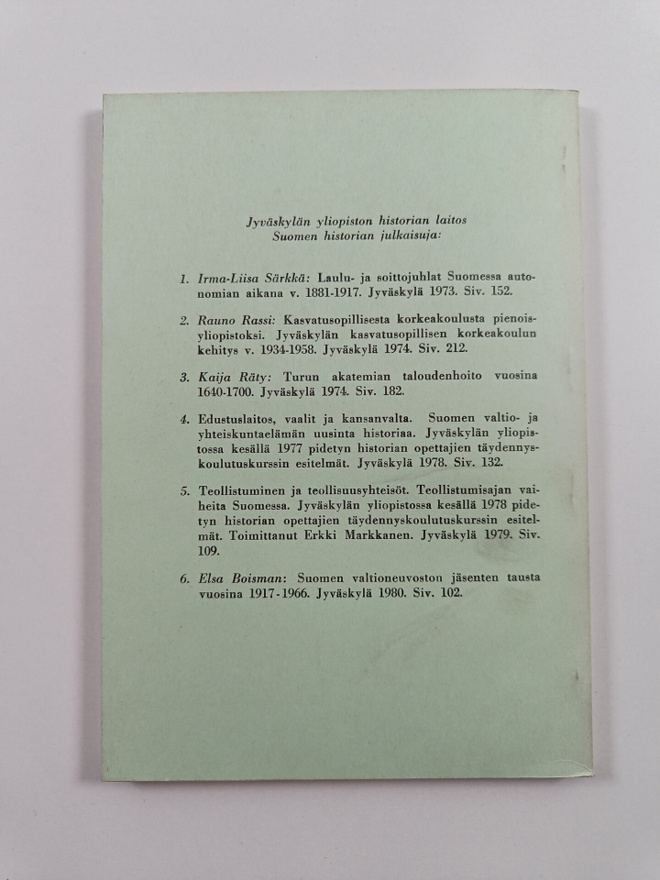 Jyväskylän yliopiston historian laitos
Suomen historian julkaisuja:

1. Irma-Liisa Särkkä: Laulu- ja soittojuhlat Suomessa autonomian aikana v. 1881-1917. Jyväskylä 1973. Siv. 152.

2. Rauno Rassi: Kasvatusopillisesta korkeakoulusta pienoisyliopistoksi. Jyväskylän kasvatusopillisen korkeakoulun kehitys v. 1934-1958. Jyväskylä 1974. Siv. 212.

3. Kaija Räty: Turun akatemian taloudenhoito vuosina 1640-1700. Jyväskylä 1974. Siv. 182.

4. Edustuslaitos, vaalit ja kansanvalta. Suomen valtio- ja yhteiskuntaelämän uusinta historiaa. Jyväskylän yliopistossa kesällä 1977 pidetyn historian opettajien täydennyskoulutuskurssin esitelmät. Jyväskylä 1978. Siv. 132.

5. Teollistuminen ja teollisuusyhteisöt. Teollistumisajan vaiheita Suomessa. Jyväskylän yliopistossa kesällä 1978 pidetyn historian opettajien täydennyskoulutuskurssin esitelmät. Toimittanut Erkki Markkanen. Jyväskylä 1979. Siv. 109.

6. Elsa Boisman: Suomen valtioneuvoston jäsenten tausta vuosina 1917-1966. Jyväskylä 1980. Siv. 102.